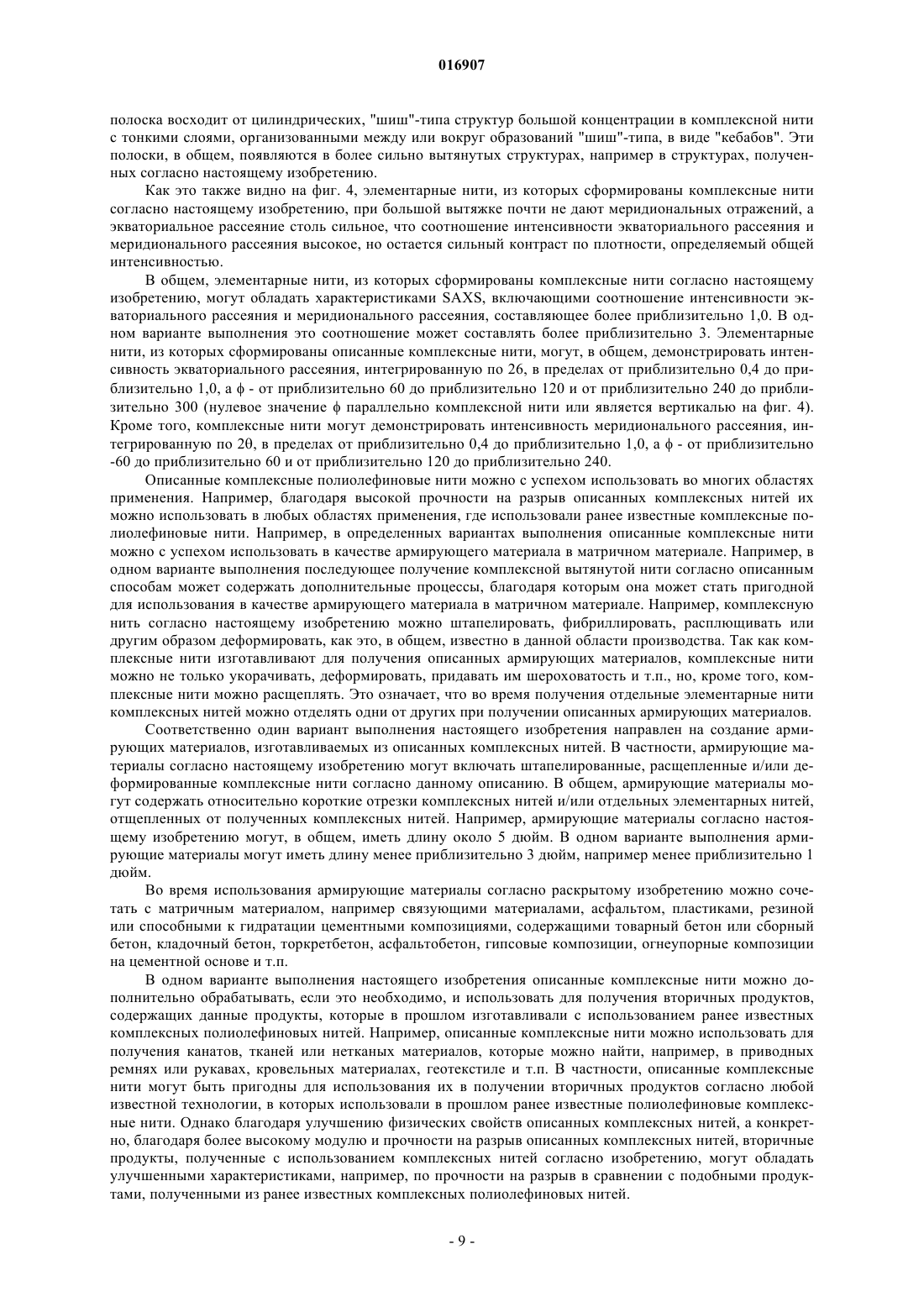 016907

полоска восходит от цилиндрических, "шиш"-типа структур большой концентрации в комплексной нити с тонкими слоями, организованными между или вокруг образований "шиш"-типа, в виде "кебабов". Эти полоски, в общем, появляются в более сильно вытянутых структурах, например в структурах, полученных согласно настоящему изобретению.

Как это также видно на фиг. 4, элементарные нити, из которых сформированы комплексные нити согласно настоящему изобретению, при большой вытяжке почти не дают меридиональных отражений, а экваториальное рассеяние столь сильное, что соотношение интенсивности экваториального рассеяния и меридионального рассеяния высокое, но остается сильный контраст по плотности, определяемый общей интенсивностью.

В общем, элементарные нити, из которых сформированы комплексные нити согласно настоящему изобретению, могут обладать характеристиками SAXS, включающими соотношение интенсивности экваториального рассеяния и меридионального рассеяния, составляющее более приблизительно 1,0. В одном варианте выполнения это соотношение может составлять более приблизительно 3. Элементарные нити, из которых сформированы описанные комплексные нити, могут, в общем, демонстрировать интенсивность экваториального рассеяния, интегрированную по 2θ, в пределах от приблизительно 0,4 до приблизительно 1,0, а ϕ - от приблизительно 60 до приблизительно 120 и от приблизительно 240 до приблизительно 300 (нулевое значение ϕ параллельно комплексной нити или является вертикалью на фиг. 4). Кроме того, комплексные нити могут демонстрировать интенсивность меридионального рассеяния, интегрированную по 2θ, в пределах от приблизительно 0,4 до приблизительно 1,0, а ϕ - от приблизительно -60 до приблизительно 60 и от приблизительно 120 до приблизительно 240.

Описанные комплексные полиолефиновые нити можно с успехом использовать во многих областях применения. Например, благодаря высокой прочности на разрыв описанных комплексных нитей их можно использовать в любых областях применения, где использовали ранее известные комплексные полиолефиновые нити. Например, в определенных вариантах выполнения описанные комплексные нити можно с успехом использовать в качестве армирующего материала в матричном материале. Например, в одном варианте выполнения последующее получение комплексной вытянутой нити согласно описанным способам может содержать дополнительные процессы, благодаря которым она может стать пригодной для использования в качестве армирующего материала в матричном материале. Например, комплексную нить согласно настоящему изобретению можно штапелировать, фибриллировать, расплющивать или другим образом деформировать, как это, в общем, известно в данной области производства. Так как комплексные нити изготавливают для получения описанных армирующих материалов, комплексные нити можно не только укорачивать, деформировать, придавать им шероховатость и т.п., но, кроме того, комплексные нити можно расщеплять. Это означает, что во время получения отдельные элементарные нити комплексных нитей можно отделять одни от других при получении описанных армирующих материалов.

Соответственно один вариант выполнения настоящего изобретения направлен на создание армирующих материалов, изготавливаемых из описанных комплексных нитей. В частности, армирующие материалы согласно настоящему изобретению могут включать штапелированные, расщепленные и/или деформированные комплексные нити согласно данному описанию. В общем, армирующие материалы могут содержать относительно короткие отрезки комплексных нитей и/или отдельных элементарных нитей, отщепленных от полученных комплексных нитей. Например, армирующие материалы согласно настоящему изобретению могут, в общем, иметь длину около 5 дюйм. В одном варианте выполнения армирующие материалы могут иметь длину менее приблизительно 3 дюйм, например менее приблизительно 1 дюйм.

Во время использования армирующие материалы согласно раскрытому изобретению можно сочетать с матричным материалом, например связующими материалами, асфальтом, пластиками, резиной или способными к гидратации цементными композициями, содержащими товарный бетон или сборный бетон, кладочный бетон, торкретбетон, асфальтобетон, гипсовые композиции, огнеупорные композиции на цементной основе и т.п.

В одном варианте выполнения настоящего изобретения описанные комплексные нити можно дополнительно обрабатывать, если это необходимо, и использовать для получения вторичных продуктов, содержащих данные продукты, которые в прошлом изготавливали с использованием ранее известных комплексных полиолефиновых нитей. Например, описанные комплексные нити можно использовать для получения канатов, тканей или нетканых материалов, которые можно найти, например, в приводных ремнях или рукавах, кровельных материалах, геотекстиле и т.п. В частности, описанные комплексные нити могут быть пригодны для использования их в получении вторичных продуктов согласно любой известной технологии, в которых использовали в прошлом ранее известные полиолефиновые комплексные нити. Однако благодаря улучшению физических свойств описанных комплексных нитей, а конкретно, благодаря более высокому модулю и прочности на разрыв описанных комплексных нитей, вторичные продукты, полученные с использованием комплексных нитей согласно изобретению, могут обладать улучшенными характеристиками, например, по прочности на разрыв в сравнении с подобными продуктами, полученными из ранее известных комплексных полиолефиновых нитей.

- 9 -